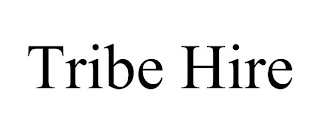 Tribe Hire